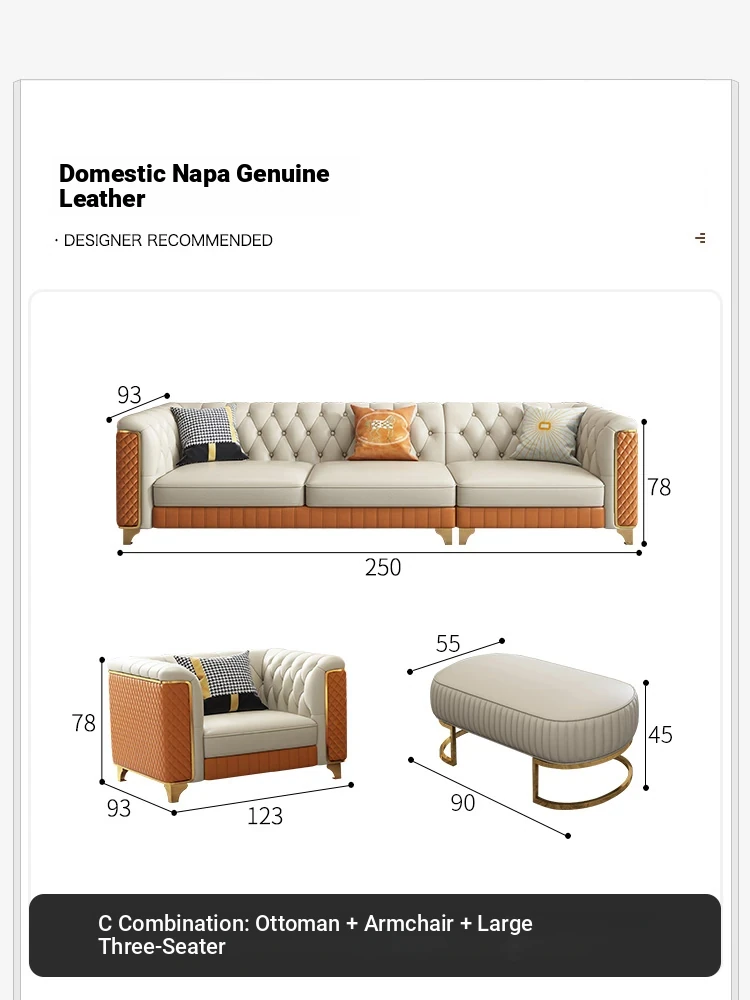 Domestic Napa Genuine Leather

· DESIGNER RECOMMENDED

93
78
250

78
93
123

55
45
90

C Combination: Ottoman + Armchair + Large Three-Seater